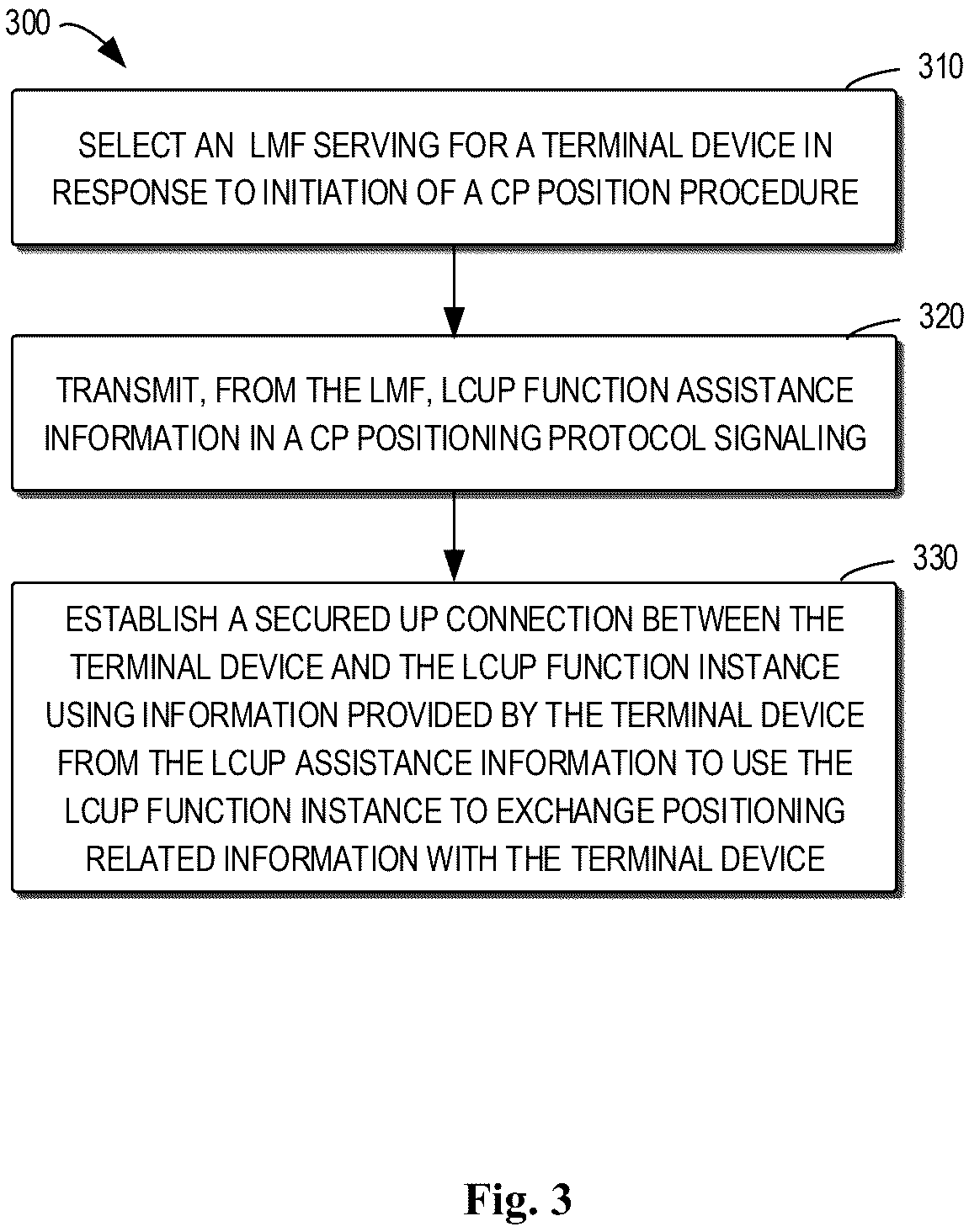 300

310

SELECT AN LMF SERVING FOR A TERMINAL DEVICE IN RESPONSE TO INITIATION OF A CP POSITION PROCEDURE

320

TRANSMIT, FROM THE LMF, LCUP FUNCTION ASSISTANCE INFORMATION IN A CP POSITIONING PROTOCOL SIGNALING

330

ESTABLISH A SECURED UP CONNECTION BETWEEN THE TERMINAL DEVICE AND THE LCUP FUNCTION INSTANCE USING INFORMATION PROVIDED BY THE TERMINAL DEVICE FROM THE LCUP ASSISTANCE INFORMATION TO USE THE LCUP FUNCTION INSTANCE TO EXCHANGE POSITIONING RELATED INFORMATION WITH THE TERMINAL DEVICE

Fig. 3